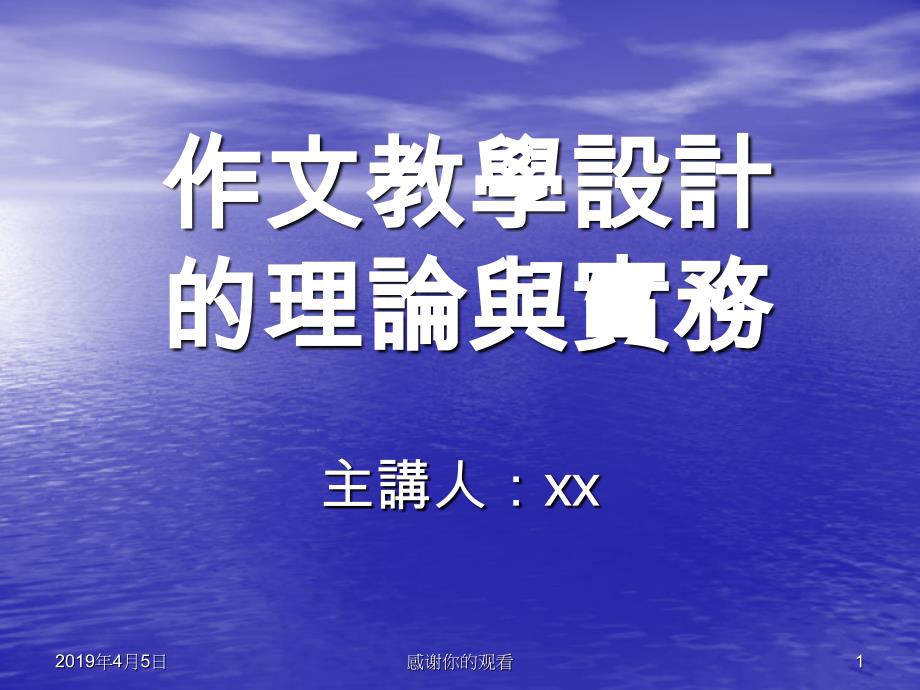 作文教學設計的理論與實務

主講人：xx

2019年4月5日

感谢你的观看

1